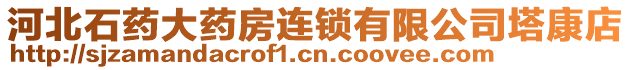 河北石药大药房连锁有限公司塔康店
http://sjzamandacrof1.cn.coovee.com